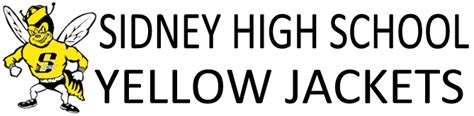 S

SIDNEY HIGH SCHOOL
YELLOW JACKETS